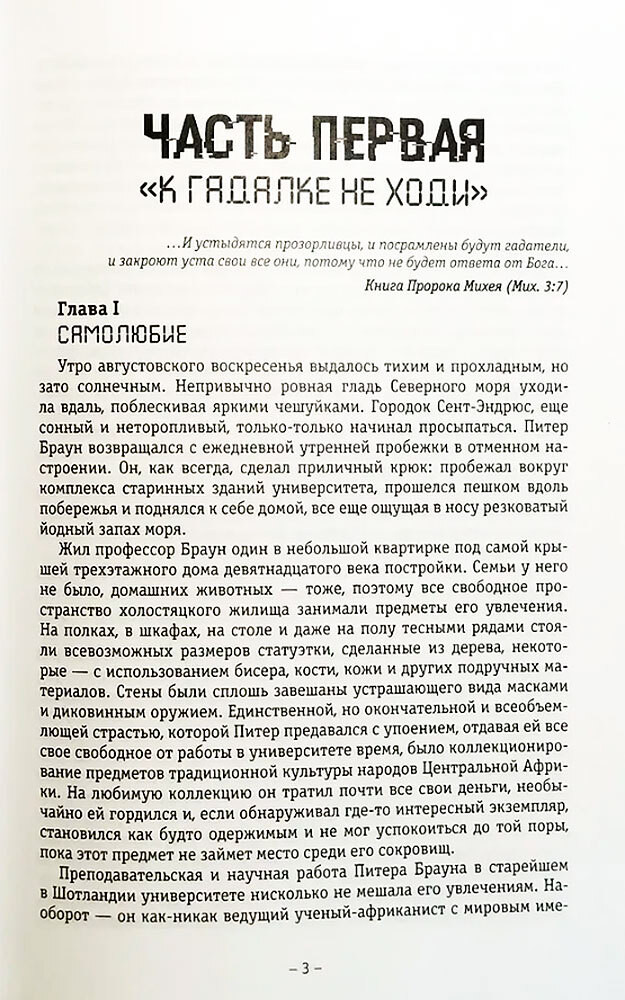 ЧАСТЬ ПЕРВАЯ
«К ГАДАЛКЕ НЕ ХОДИ»

...И устыдятся прозорливцы, и посрамлены будут гадатели, и закроют уста свои все они, потому что не будет ответа от Бога...
Книга Пророка Михея (Мих. 3:7)

Глава I
САМОЛЮБИЕ

Утро августовского воскресенья выдалось тихим и прохладным, но зато солнечным. Непривычно ровная гладь Северного моря уходила вдаль, поблескивая яркими чешуйками. Городок Сент-Эндрюс, еще сонный и неторопливый, только-только начинал просыпаться. Питер Браун возвращался с ежедневной утренней пробежки в отменном настроении. Он, как всегда, сделал приличный крюк: пробежал вокруг комплекса старинных зданий университета, прошелся пешком вдоль побережья и поднялся к себе домой, все еще ощущая в носу резковатый йодный запах моря.

Жил профессор Браун один в небольшой квартирке под самой крышей трехэтажного дома девятнадцатого века постройки. Семьи у него не было, домашних животных — тоже, поэтому все свободное пространство холостяцкого жилища занимали предметы его увлечения. На полках, в шкафах, на столе и даже на полу тесными рядами стояли всевозможных размеров статуэтки, сделанные из дерева, некоторые — с использованием бисера, кости, кожи и других подручных материалов. Стены были сплошь завешаны устрашающего вида масками и диковинным оружием. Единственной, но окончательной и всеобъемлющей страстью, которой Питер предавался с упоением, отдавая ей все свое свободное от работы в университете время, было коллекционирование предметов традиционной культуры народов Центральной Африки. На любимую коллекцию он тратил почти все свои деньги, необычайно ей гордился и, если обнаруживал где-то интересный экземпляр, становился как будто одержимым и не мог успокоиться до той поры, пока этот предмет не займет место среди его сокровищ.

Преподавательская и научная работа Питера Брауна в старейшем в Шотландии университете нисколько не мешала его увлечениям. Наоборот — он как-никак ведущий ученый-африканист с мировым име-

– 3 –